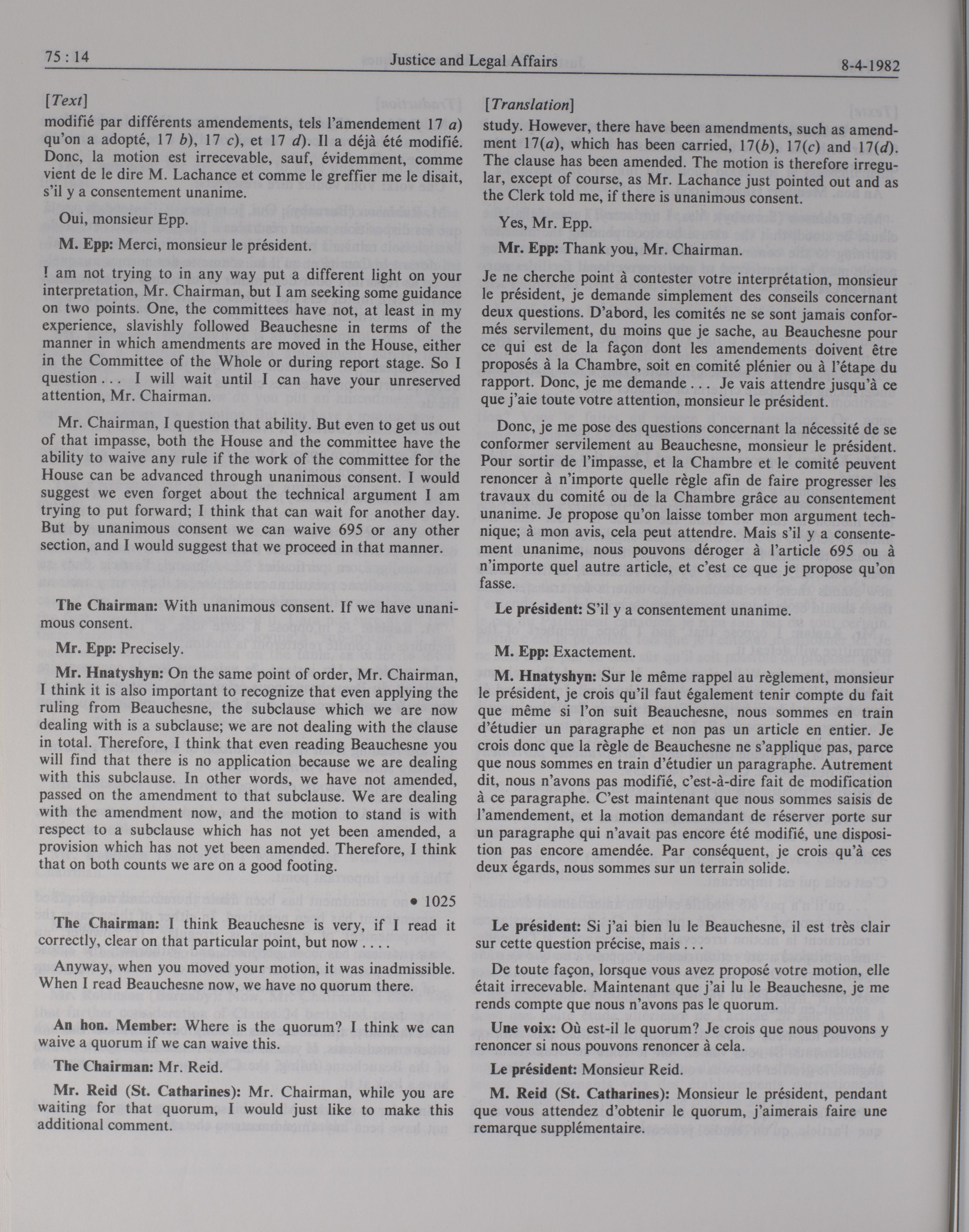 75 : 14 Justice and Legal Affairs 8-4-1982

[Text]

modifié par différents amendements, tels l'amendement 17 a) qu'on a adopté, 17 b), 17 c), et 17 d). Il a déjà été modifié. Donc, la motion est irrecevable, sauf, évidemment, comme vient de le dire M. Lachance et comme le greffier me le disait, s'il y a consentement unanime.

Oui, monsieur Epp.

M. Epp: Merci, monsieur le président.

I am not trying to in any way put a different light on your interpretation, Mr. Chairman, but I am seeking some guidance on two points. One, the committees have not, at least in my experience, slavishly followed Beauchesne in terms of the manner in which amendments are moved in the House, either in the Committee of the Whole or during report stage. So I question . . . I will wait until I can have your unreserved attention, Mr. Chairman.

Mr. Chairman, I question that ability. But even to get us out of that impasse, both the House and the committee have the ability to waive any rule if the work of the committee for the House can be advanced through unanimous consent. I would suggest we even forget about the technical argument I am trying to put forward; I think that can wait for another day. But by unanimous consent we can waive 695 or any other section, and I would suggest that we proceed in that manner.

The Chairman: With unanimous consent. If we have unanimous consent.

Mr. Epp: Precisely.

Mr. Hnatyshyn: On the same point of order, Mr. Chairman, I think it is also important to recognize that even applying the ruling from Beauchesne, the subclause which we are now dealing with is a subclause; we are not dealing with the clause in total. Therefore, I think that even reading Beauchesne you will find that there is no application because we are dealing with this subclause. In other words, we have not amended, passed on the amendment to that subclause. We are dealing with the amendment now, and the motion to stand is with respect to a subclause which has not yet been amended, a provision which has not yet been amended. Therefore, I think that on both counts we are on a good footing.

• 1025

The Chairman: I think Beauchesne is very, if I read it correctly, clear on that particular point, but now . . . .

Anyway, when you moved your motion, it was inadmissible. When I read Beauchesne now, we have no quorum there.

An hon. Member: Where is the quorum? I think we can waive a quorum if we can waive this.

The Chairman: Mr. Reid.

Mr. Reid (St. Catharines): Mr. Chairman, while you are waiting for that quorum, I would just like to make this additional comment.

[Translation]

study. However, there have been amendments, such as amendment 17(a), which has been carried, 17(b), 17(c) and 17(d). The clause has been amended. The motion is therefore irregular, except of course, as Mr. Lachance just pointed out and as the Clerk told me, if there is unanimous consent.

Yes, Mr. Epp.

Mr. Epp: Thank you, Mr. Chairman.

Je ne cherche point à contester votre interprétation, monsieur le président, je demande simplement des conseils concernant deux questions. D'abord, les comités ne se sont jamais conformés servilement, du moins que je sache, au Beauchesne pour ce qui est de la façon dont les amendements doivent être proposés à la Chambre, soit en comité plénier ou à l'étape du rapport. Donc, je me demande . . . Je vais attendre jusqu'à ce que j'aie toute votre attention, monsieur le président.

Donc, je me pose des questions concernant la nécessité de se conformer servilement au Beauchesne, monsieur le président. Pour sortir de l'impasse, et la Chambre et le comité peuvent renoncer à n'importe quelle règle afin de faire progresser les travaux du comité ou de la Chambre grâce au consentement unanime. Je propose qu'on laisse tomber mon argument technique; à mon avis, cela peut attendre. Mais s'il y a consentement unanime, nous pouvons déroger à l'article 695 ou à n'importe quel autre article, et c'est ce que je propose qu'on fasse.

Le président: S'il y a consentement unanime.

M. Epp: Exactement.

M. Hnatyshyn: Sur le même rappel au règlement, monsieur le président, je crois qu'il faut également tenir compte du fait que même si l'on suit Beauchesne, nous sommes en train d'étudier un paragraphe et non pas un article en entier. Je crois donc que la règle de Beauchesne ne s'applique pas, parce que nous sommes en train d'étudier un paragraphe. Autrement dit, nous n'avons pas modifié, c'est-à-dire fait de modification à ce paragraphe. C'est maintenant que nous sommes saisis de l'amendement, et la motion demandant de réserver porte sur un paragraphe qui n'avait pas encore été modifié, une disposition pas encore amendée. Par conséquent, je crois qu'à ces deux égards, nous sommes sur un terrain solide.

Le président: Si j'ai bien lu le Beauchesne, il est très clair sur cette question précise, mais . . .

De toute façon, lorsque vous avez proposé votre motion, elle était irrecevable. Maintenant que j'ai lu le Beauchesne, je me rends compte que nous n'avons pas le quorum.

Une voix: Où est-il le quorum? Je crois que nous pouvons y renoncer si nous pouvons renoncer à cela.

Le président: Monsieur Reid.

M. Reid (St. Catharines): Monsieur le président, pendant que vous attendez d'obtenir le quorum, j'aimerais faire une remarque supplémentaire.